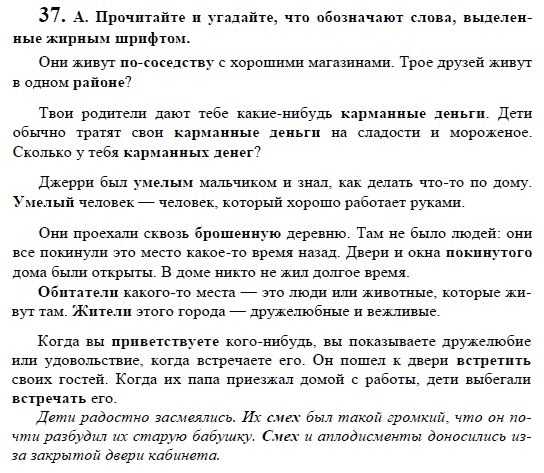 37. А. Прочитайте и угадайте, что обозначают слова, выделенные жирным шрифтом.

Они живут по-соседству с хорошими магазинами. Трое друзей живут в одном районе?

Твои родители дают тебе какие-нибудь карманные деньги. Дети обычно тратят свои карманные деньги на сладости и мороженое. Сколько у тебя карманных денег?

Джерри был умелым мальчиком и знал, как делать что-то по дому. Умелый человек — человек, который хорошо работает руками.

Они проехали сквозь брошенную деревню. Там не было людей: они все покинули это место какое-то время назад. Двери и окна покинутого дома были открыты. В доме никто не жил долгое время.

Обитатели какого-то места — это люди или животные, которые живут там. Жители этого города — дружелюбные и вежливые.

Когда вы приветствуете кого-нибудь, вы показываете дружелюбие или удовольствие, когда встречаете его. Он пошел к двери встретить своих гостей. Когда их папа приезжал домой с работы, дети выбегали встречать его.

Дети радостно засмеялись. Их смех был такой громкий, что он почти разбудил их старую бабушку. Смех и аплодисменты доносились из-за закрытой двери кабинета.